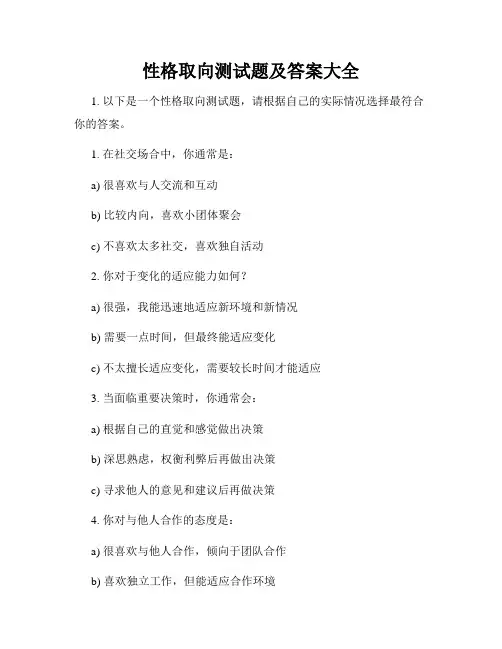 性格取向测试题及答案大全

1. 以下是一个性格取向测试题，请根据自己的实际情况选择最符合你的答案。

1. 在社交场合中，你通常是：

a) 很喜欢与人交流和互动

b) 比较内向，喜欢小团体聚会

c) 不喜欢太多社交，喜欢独自活动

2. 你对于变化的适应能力如何？

a) 很强，我能迅速地适应新环境和新情况

b) 需要一点时间，但最终能适应变化

c) 不太擅长适应变化，需要较长时间才能适应

3. 当面临重要决策时，你通常会：

a) 根据自己的直觉和感觉做出决策

b) 深思熟虑，权衡利弊后再做出决策

c) 寻求他人的意见和建议后再做决策

4. 你对与他人合作的态度是：

a) 很喜欢与他人合作，倾向于团队合作

b) 喜欢独立工作，但能适应合作环境